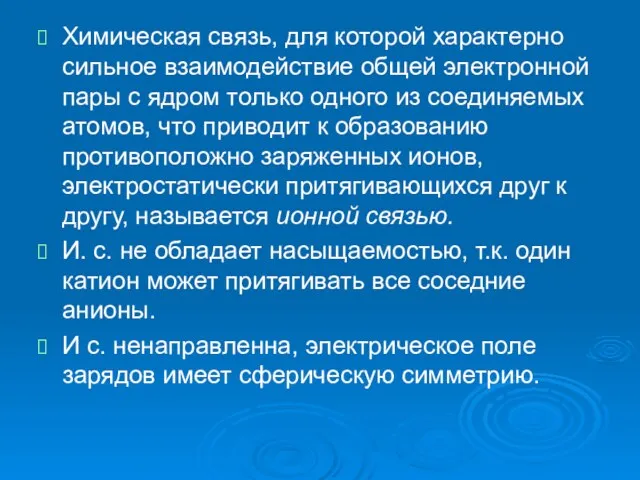 Химическая связь, для которой характерно сильное взаимодействие общей электронной пары с ядром только одного из соединяемых атомов, что приводит к образованию противоположно заряженных ионов, электростатически притягивающихся друг к другу, называется ионной связью.

И. с. не обладает насыщаемостью, т.к. один катион может притягивать все соседние анионы.

И с. ненаправленна, электрическое поле зарядов имеет сферическую симметрию.